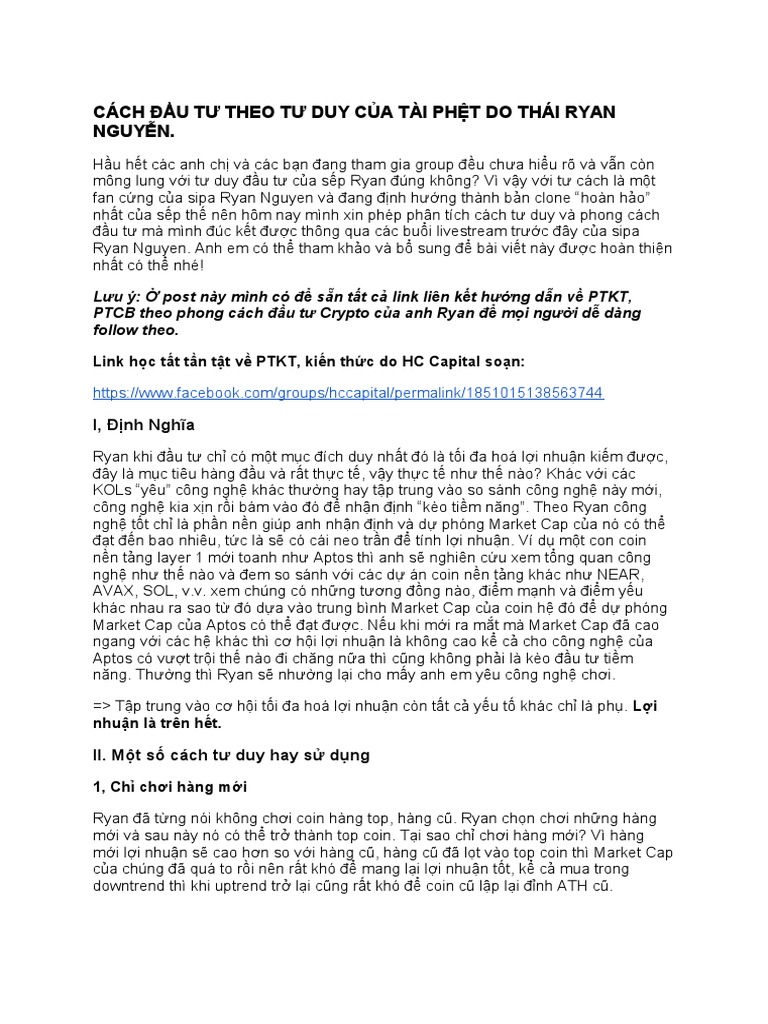 CÁCH ĐẦU TƯ THEO TƯ DUY CỦA TÀI PHỆT DO THÁI RYAN NGUYỄN.

Hầu hết các anh chị và các bạn đang tham gia group đều chưa hiểu rõ và vẫn còn mông lung với tư duy đầu tư của sếp Ryan đúng không? Vì vậy với tư cách là một fan cứng của sipa Ryan Nguyen và đang định hướng thành bản clone "hoàn hảo" nhất của sếp thế nên hôm nay mình xin phép phân tích cách tư duy và phong cách đầu tư mà mình đúc kết được thông qua các buổi livestream trước đây của sipa Ryan Nguyen. Anh em có thể tham khảo và bổ sung để bài viết này được hoàn thiện nhất có thể nhé!

Lưu ý: Ở post này mình có để sẵn tất cả link liên kết hướng dẫn về PTKT, PTCB theo phong cách đầu tư Crypto của anh Ryan để mọi người dễ dàng follow theo.

Link học tất tần tật về PTKT, kiến thức do HC Capital soạn:

https://www.facebook.com/groups/hccapital/permalink/1851015138563744

I, Định Nghĩa

Ryan khi đầu tư chỉ có một mục đích duy nhất đó là tối đa hoá lợi nhuận kiếm được, đây là mục tiêu hàng đầu và rất thực tế, vậy thực tế như thế nào? Khác với các KOLs "yêu" công nghệ khác thường hay tập trung vào so sánh công nghệ này mới, công nghệ kia xịn rồi bám vào đó để nhận định "kèo tiềm năng". Theo Ryan công nghệ tốt chỉ là phần nền giúp anh nhận định và dự phóng Market Cap của nó có thể đạt đến bao nhiêu, tức là sẽ có cái neo trần để tính lợi nhuận. Ví dụ một con coin nền tảng layer 1 mới toanh như Aptos thì anh sẽ nghiên cứu xem tổng quan công nghệ như thế nào và đem so sánh với các dự án coin nền tảng khác như NEAR, AVAX, SOL, v.v. xem chúng có những tương đồng nào, điểm mạnh và điểm yếu khác nhau ra sao từ đó dựa vào trung bình Market Cap của coin hệ đó để dự phóng Market Cap của Aptos có thể đạt được. Nếu khi mới ra mắt mà Market Cap đã cao ngang với các hệ khác thì cơ hội lợi nhuận là không cao kể cả cho công nghệ của Aptos có vượt trội thế nào đi chăng nữa thì cũng không phải là kèo đầu tư tiềm năng. Thường thì Ryan sẽ nhường lại cho mấy anh em yêu công nghệ chơi.

=> Tập trung vào cơ hội tối đa hoá lợi nhuận còn tất cả yếu tố khác chỉ là phụ. Lợi nhuận là trên hết.

II. Một số cách tư duy hay sử dụng

1, Chỉ chơi hàng mới

Ryan đã từng nói không chơi coin hàng top, hàng cũ. Ryan chọn chơi những hàng mới và sau này nó có thể trở thành top coin. Tại sao chỉ chơi hàng mới? Vì hàng mới lợi nhuận sẽ cao hơn so với hàng cũ, hàng cũ đã lọt vào top coin thì Market Cap của chúng đã quá to rồi nên rất khó để mang lại lợi nhuận tốt, kể cả mua trong downtrend thì khi uptrend trở lại cũng rất khó để coin cũ lập lại đỉnh ATH cũ.